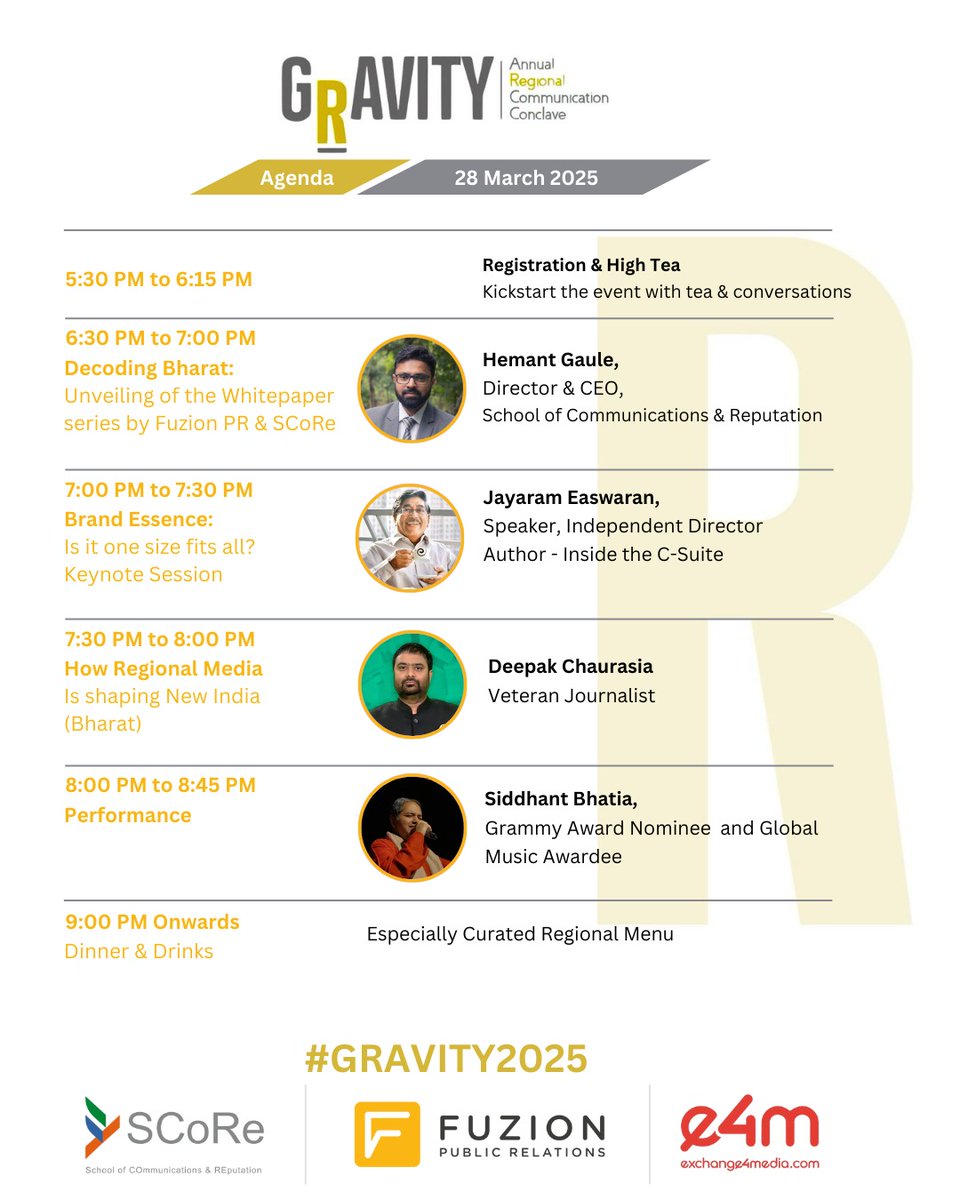 GRAVITY Annual Regional Communication Conclave

Agenda 28 March 2025

5:30 PM to 6:15 PM

Registration & High Tea
Kickstart the event with tea & conversations

6:30 PM to 7:00 PM
Decoding Bharat:
Unveiling of the Whitepaper series by Fuzion PR & SCoRe

Hemant Gaule,
Director & CEO,
School of Communications & Reputation

7:00 PM to 7:30 PM
Brand Essence:
Is it one size fits all?
Keynote Session

Jayaram Easwaran,
Speaker, Independent Director
Author - Inside the C-Suite

7:30 PM to 8:00 PM
How Regional Media
Is shaping New India (Bharat)

Deepak Chaurasia
Veteran Journalist

8:00 PM to 8:45 PM
Performance

Siddhant Bhatia,
Grammy Award Nominee and Global Music Awardee

9:00 PM Onwards
Dinner & Drinks

Especially Curated Regional Menu

#GRAVITY2025

SCoRe
School of COmmunications & REputation

FUZION
PUBLIC RELATIONS

e4m
exchange4media.com